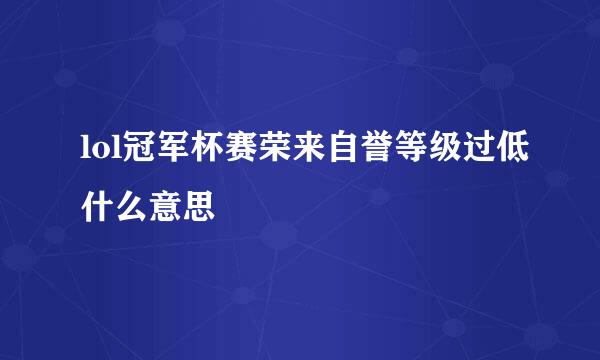 lol冠军杯赛荣来自誉等级过低什么意思